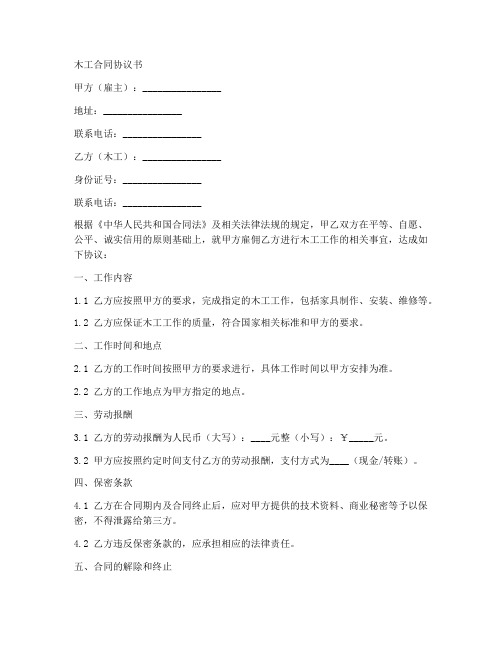 木工合同协议书

甲方（雇主）：________________

地址：________________

联系电话：________________

乙方（木工）：________________

身份证号：________________

联系电话：________________

根据《中华人民共和国合同法》及相关法律法规的规定，甲乙双方在平等、自愿、公平、诚实信用的原则基础上，就甲方雇佣乙方进行木工工作的相关事宜，达成如下协议：

一、工作内容

1.1 乙方应按照甲方的要求，完成指定的木工工作，包括家具制作、安装、维修等。

1.2 乙方应保证木工工作的质量，符合国家相关标准和甲方的要求。

二、工作时间和地点

2.1 乙方的工作时间按照甲方的要求进行，具体工作时间以甲方安排为准。

2.2 乙方的工作地点为甲方指定的地点。

三、劳动报酬

3.1 乙方的劳动报酬为人民币（大写）：____元整（小写）：￥_____元。

3.2 甲方应按照约定时间支付乙方的劳动报酬，支付方式为____（现金/转账）。

四、保密条款

4.1 乙方在合同期内及合同终止后，应对甲方提供的技术资料、商业秘密等予以保密，不得泄露给第三方。

4.2 乙方违反保密条款的，应承担相应的法律责任。

五、合同的解除和终止